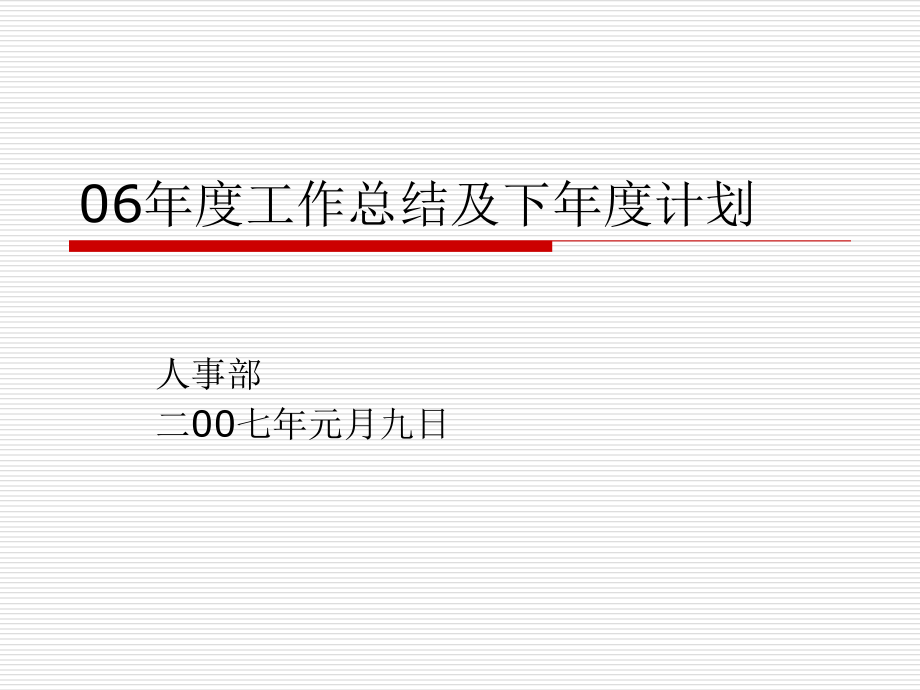 06年度工作总结及下年度计划

人事部
二00七年元月九日